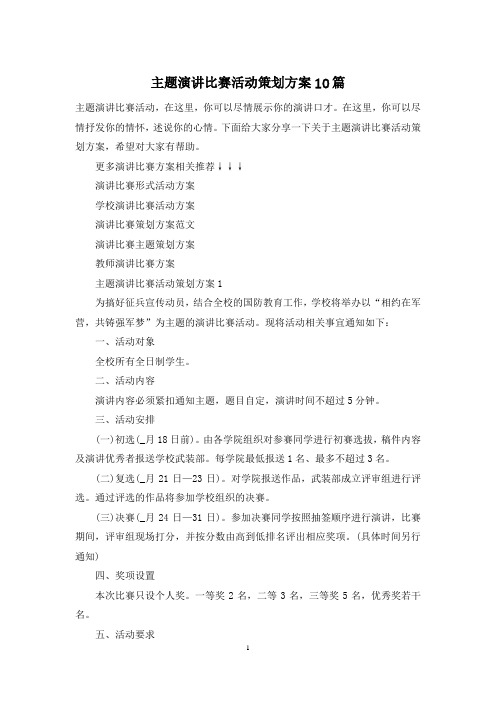 主题演讲比赛活动策划方案10篇

主题演讲比赛活动，在这里，你可以尽情展示你的演讲口才。在这里，你可以尽情抒发你的情怀，述说你的心情。下面给大家分享一下关于主题演讲比赛活动策划方案，希望对大家有帮助。

更多演讲比赛方案相关推荐↓↓↓

演讲比赛形式活动方案

学校演讲比赛活动方案

演讲比赛策划方案范文

演讲比赛主题策划方案

教师演讲比赛方案

主题演讲比赛活动策划方案1

为搞好征兵宣传动员，结合全校的国防教育工作，学校将举办以“相约在军营，共铸强军梦”为主题的演讲比赛活动。现将活动相关事宜通知如下：

一、活动对象

全校所有全日制学生。

二、活动内容

演讲内容必须紧扣通知主题，题目自定，演讲时间不超过5分钟。

三、活动安排

(一)初选(_月18日前)。由各学院组织对参赛同学进行初赛选拔，稿件内容及演讲优秀者报送学校武装部。每学院最低报送1名、最多不超过3名。

(二)复选(_月21日—23日)。对学院报送作品，武装部成立评审组进行评选。通过评选的作品将参加学校组织的决赛。

(三)决赛(_月24日—31日)。参加决赛同学按照抽签顺序进行演讲，比赛期间，评审组现场打分，并按分数由高到低排名评出相应奖项。(具体时间另行通知)

四、奖项设置

本次比赛只设个人奖。一等奖2名，二等3名，三等奖5名，优秀奖若干名。

五、活动要求

1